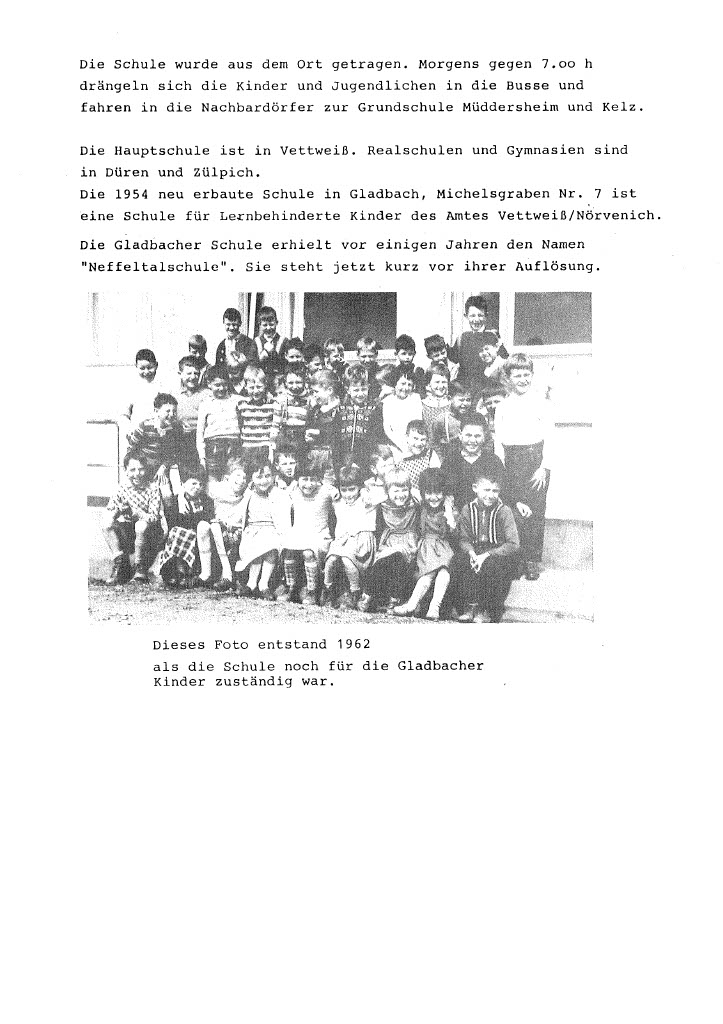 Die Schule wurde aus dem Ort getragen. Morgens gegen 7.oo h drängeln sich die Kinder und Jugendlichen in die Busse und fahren in die Nachbardörfer zur Grundschule Müddersheim und Kelz.

Die Hauptschule ist in Vettweiß. Realschulen und Gymnasien sind in Düren und Zülpich.
Die 1954 neu erbaute Schule in Gladbach, Michelsgraben Nr. 7 ist eine Schule für Lernbehinderte Kinder des Amtes Vettweiß/Nörvenich.

Die Gladbacher Schule erhielt vor einigen Jahren den Namen "Neffeltalschule". Sie steht jetzt kurz vor ihrer Auflösung.

Dieses Foto entstand 1962
als die Schule noch für die Gladbacher Kinder zuständig war.